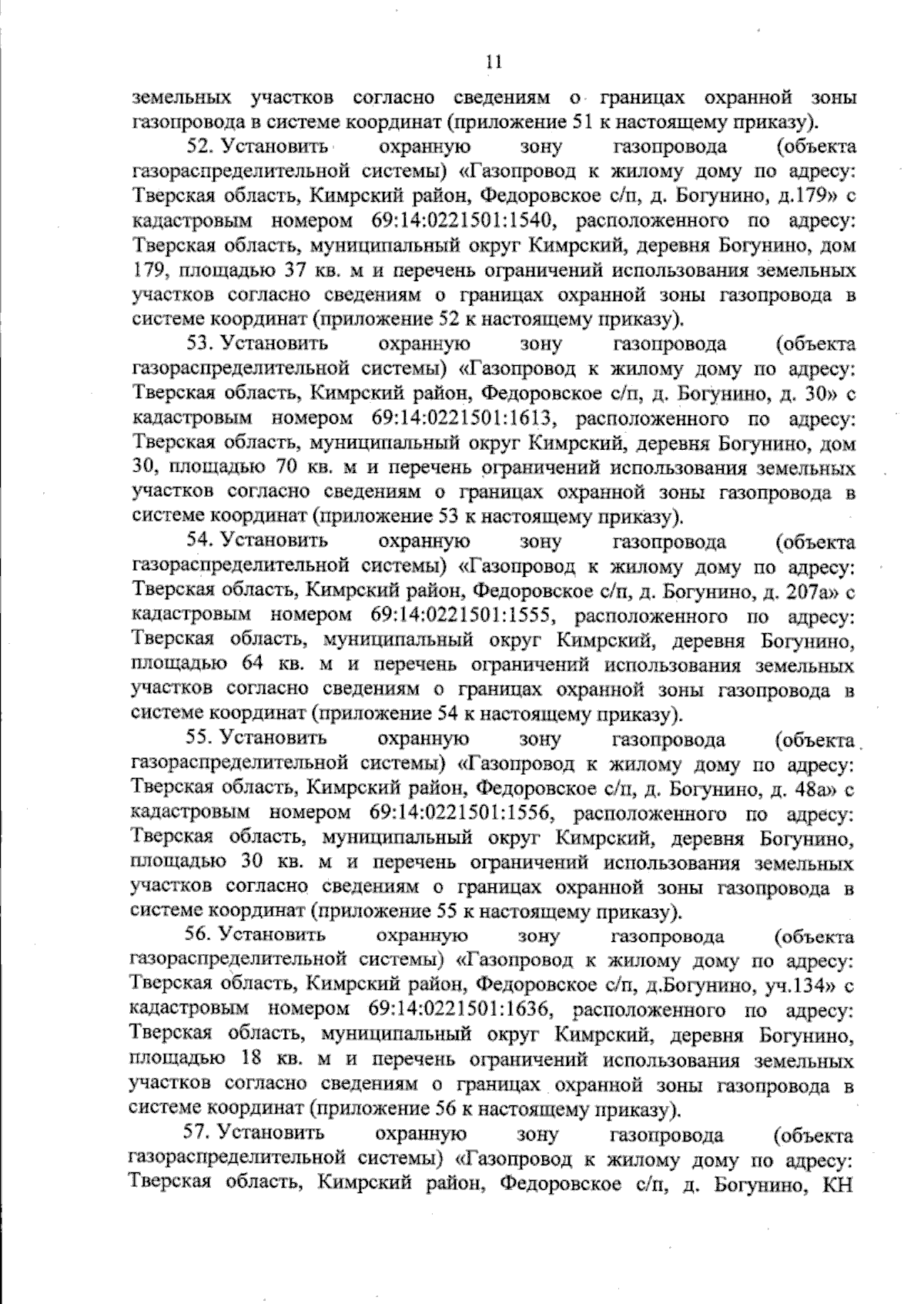 11

земельных участков согласно сведениям о границах охранной зоны газопровода в системе координат (приложение 51 к настоящему приказу).

52. Установить охранную зону газопровода (объекта газораспределительной системы) «Газопровод к жилому дому по адресу: Тверская область, Кимрский район, Федоровское с/п, д. Богунино, д.179» с кадастровым номером 69:14:0221501:1540, расположенного по адресу: Тверская область, муниципальный округ Кимрский, деревня Богунино, дом 179, площадью 37 кв. м и перечень ограничений использования земельных участков согласно сведениям о границах охранной зоны газопровода в системе координат (приложение 52 к настоящему приказу).

53. Установить охранную зону газопровода (объекта газораспределительной системы) «Газопровод к жилому дому по адресу: Тверская область, Кимрский район, Федоровское с/п, д. Богунино, д. 30» с кадастровым номером 69:14:0221501:1613, расположенного по адресу: Тверская область, муниципальный округ Кимрский, деревня Богунино, дом 30, площадью 70 кв. м и перечень ограничений использования земельных участков согласно сведениям о границах охранной зоны газопровода в системе координат (приложение 53 к настоящему приказу).

54. Установить охранную зону газопровода (объекта газораспределительной системы) «Газопровод к жилому дому по адресу: Тверская область, Кимрский район, Федоровское с/п, д. Богунино, д. 207а» с кадастровым номером 69:14:0221501:1555, расположенного по адресу: Тверская область, муниципальный округ Кимрский, деревня Богунино, площадью 64 кв. м и перечень ограничений использования земельных участков согласно сведениям о границах охранной зоны газопровода в системе координат (приложение 54 к настоящему приказу).

55. Установить охранную зону газопровода (объекта газораспределительной системы) «Газопровод к жилому дому по адресу: Тверская область, Кимрский район, Федоровское с/п, д. Богунино, д. 48а» с кадастровым номером 69:14:0221501:1556, расположенного по адресу: Тверская область, муниципальный округ Кимрский, деревня Богунино, площадью 30 кв. м и перечень ограничений использования земельных участков согласно сведениям о границах охранной зоны газопровода в системе координат (приложение 55 к настоящему приказу).

56. Установить охранную зону газопровода (объекта газораспределительной системы) «Газопровод к жилому дому по адресу: Тверская область, Кимрский район, Федоровское с/п, д.Богунино, уч.134» с кадастровым номером 69:14:0221501:1636, расположенного по адресу: Тверская область, муниципальный округ Кимрский, деревня Богунино, площадью 18 кв. м и перечень ограничений использования земельных участков согласно сведениям о границах охранной зоны газопровода в системе координат (приложение 56 к настоящему приказу).

57. Установить охранную зону газопровода (объекта газораспределительной системы) «Газопровод к жилому дому по адресу: Тверская область, Кимрский район, Федоровское с/п, д. Богунино, КН